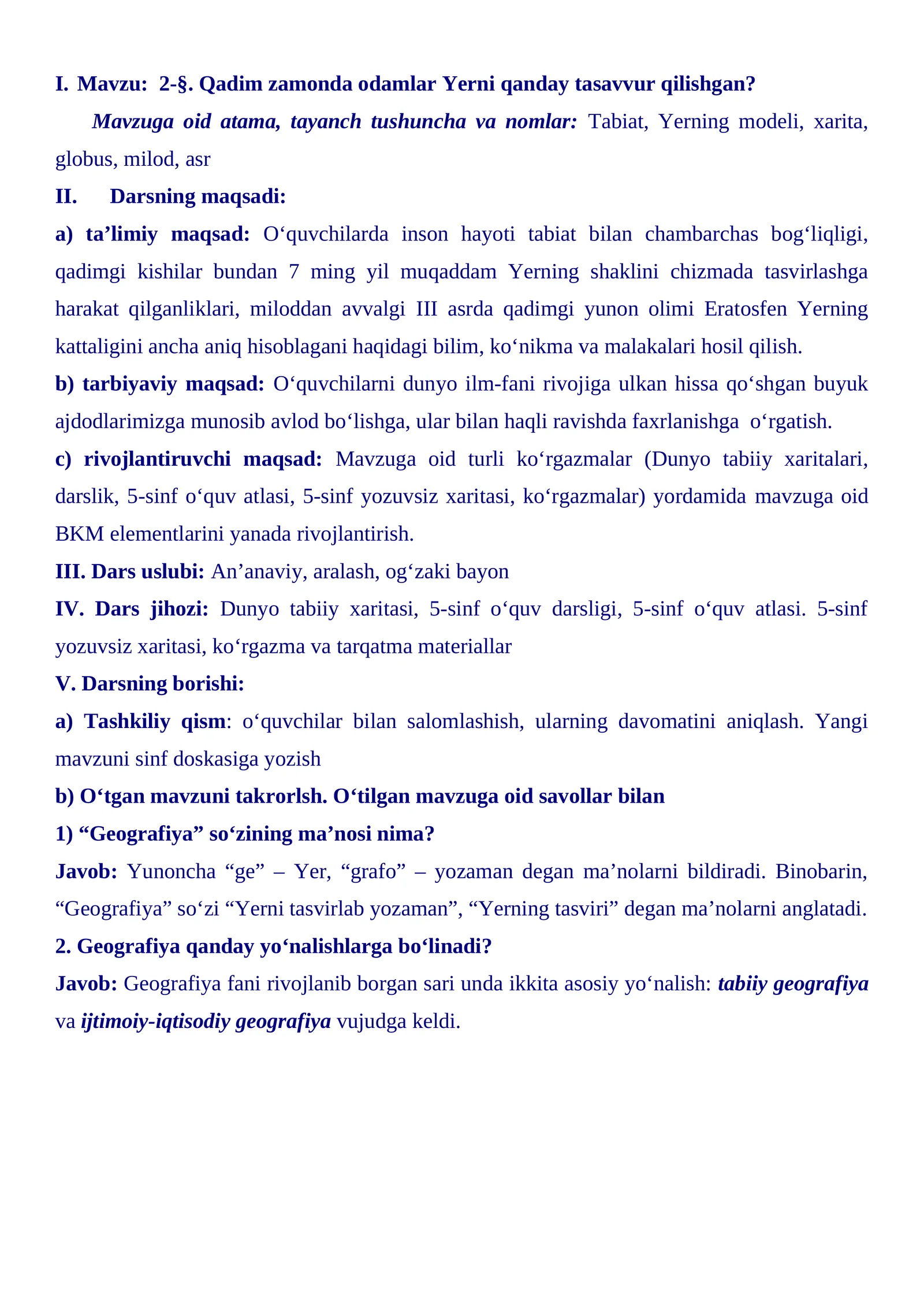 I. Mavzu: 2-§. Qadim zamonda odamlar Yerni qanday tasavvur qilishgan?

Mavzuga oid atama, tayanch tushuncha va nomlar: Tabiat, Yerning modeli, xarita, globus, milod, asr

II. Darsning maqsadi:

a) ta'limiy maqsad: O'quvchilarda inson hayoti tabiat bilan chambarchas bog'liqligi, qadimgi kishilar bundan 7 ming yil muqaddam Yerning shaklini chizmada tasvirlashga harakat qilganliklari, miloddan avvalgi III asrda qadimgi yunon olimi Eratosfen Yerning kattaligini ancha aniq hisoblagani haqidagi bilim, ko'nikma va malakalari hosil qilish.

b) tarbiyaviy maqsad: O'quvchilarni dunyo ilm-fani rivojiga ulkan hissa qo'shgan buyuk ajdodlarimizga munosib avlod bo'lishga, ular bilan haqli ravishda faxrlanishga o'rgatish.

c) rivojlantiruvchi maqsad: Mavzuga oid turli ko'rgazmalar (Dunyo tabiiy xaritalari, darslik, 5-sinf o'quv atlasi, 5-sinf yozuvsiz xaritasi, ko'rgazmalar) yordamida mavzuga oid BKM elementlarini yanada rivojlantirish.

III. Dars uslubi: An'anaviy, aralash, og'zaki bayon

IV. Dars jihozi: Dunyo tabiiy xaritasi, 5-sinf o'quv darsligi, 5-sinf o'quv atlasi. 5-sinf yozuvsiz xaritasi, ko'rgazma va tarqatma materiallar

V. Darsning borishi:

a) Tashkiliy qism: o'quvchilar bilan salomlashish, ularning davomatini aniqlash. Yangi mavzuni sinf doskasiga yozish

b) O'tgan mavzuni takrorlsh. O'tilgan mavzuga oid savollar bilan

1) "Geografiya" so'zining ma'nosi nima?

Javob: Yunoncha "ge" – Yer, "grafo" – yozaman degan ma'nolarni bildiradi. Binobarin, "Geografiya" so'zi "Yerni tasvirlab yozaman", "Yerning tasviri" degan ma'nolarni anglatadi.

2. Geografiya qanday yo'nalishlarga bo'linadi?

Javob: Geografiya fani rivojlanib borgan sari unda ikkita asosiy yo'nalish: tabiiy geografiya va ijtimoiy-iqtisodiy geografiya vujudga keldi.